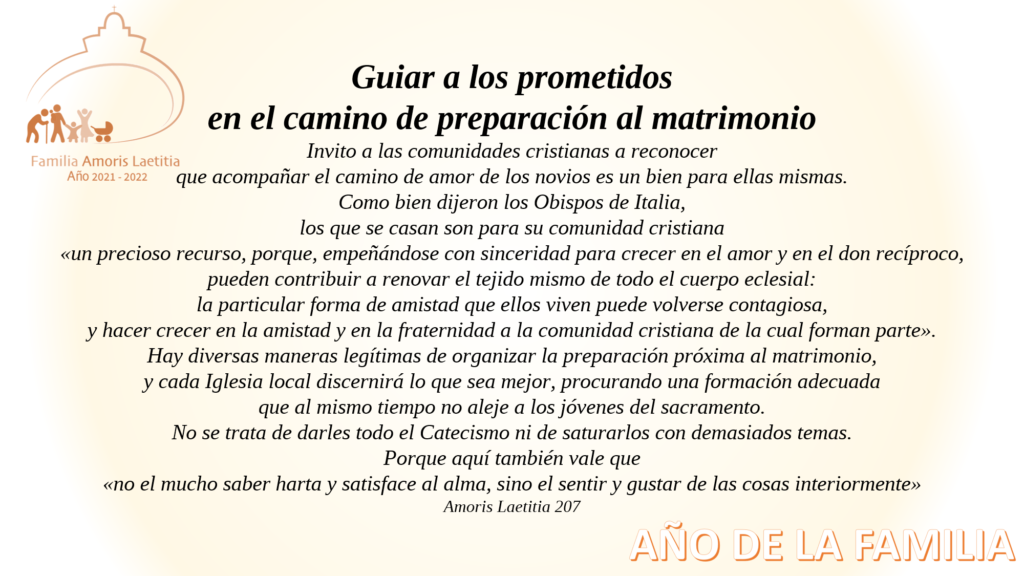 Familia Amoris Laetitia
Año 2021 - 2022

Guiar a los prometidos
en el camino de preparación al matrimonio

Invito a las comunidades cristianas a reconocer que acompañar el camino de amor de los novios es un bien para ellas mismas. Como bien dijeron los Obispos de Italia, los que se casan son para su comunidad cristiana «un precioso recurso, porque, empeñándose con sinceridad para crecer en el amor y en el don recíproco, pueden contribuir a renovar el tejido mismo de todo el cuerpo eclesial: la particular forma de amistad que ellos viven puede volverse contagiosa, y hacer crecer en la amistad y en la fraternidad a la comunidad cristiana de la cual forman parte». Hay diversas maneras legítimas de organizar la preparación próxima al matrimonio, y cada Iglesia local discernirá lo que sea mejor, procurando una formación adecuada que al mismo tiempo no aleje a los jóvenes del sacramento. No se trata de darles todo el Catecismo ni de saturarlos con demasiados temas. Porque aquí también vale que «no el mucho saber harta y satisface al alma, sino el sentir y gustar de las cosas interiormente»

Amoris Laetitia 207

AÑO DE LA FAMILIA